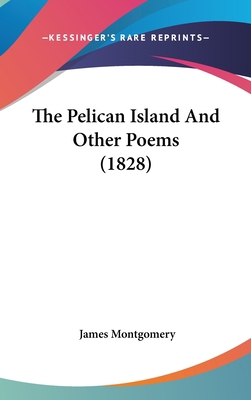 —KESSINGER'S RARE REPRINTS—

The Pelican Island And Other Poems (1828)

James Montgomery